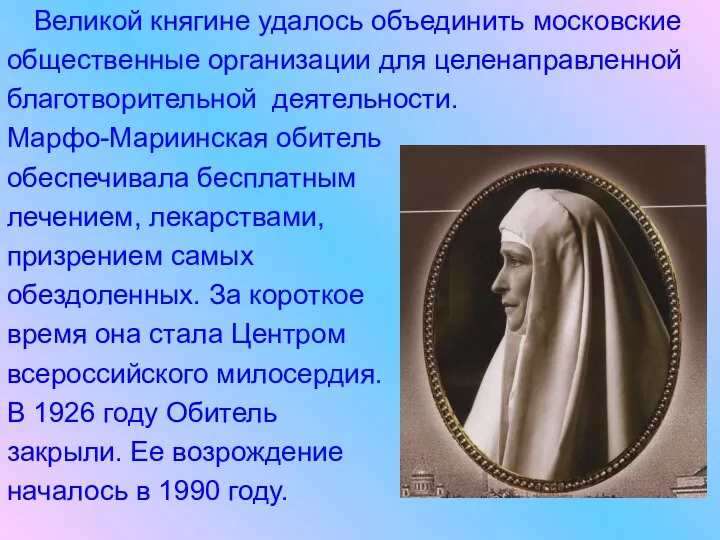 Великой княгине удалось объединить московские общественные организации для целенаправленной благотворительной деятельности.

Марфо-Мариинская обитель обеспечивала бесплатным лечением, лекарствами, призрением самых обездоленных. За короткое время она стала Центром всероссийского милосердия. В 1926 году Обитель закрыли. Ее возрождение началось в 1990 году.